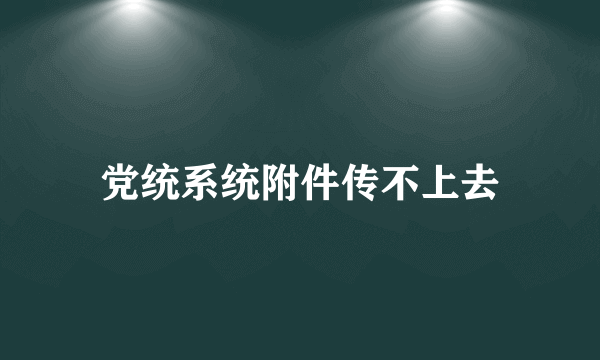 党统系统附件传不上去